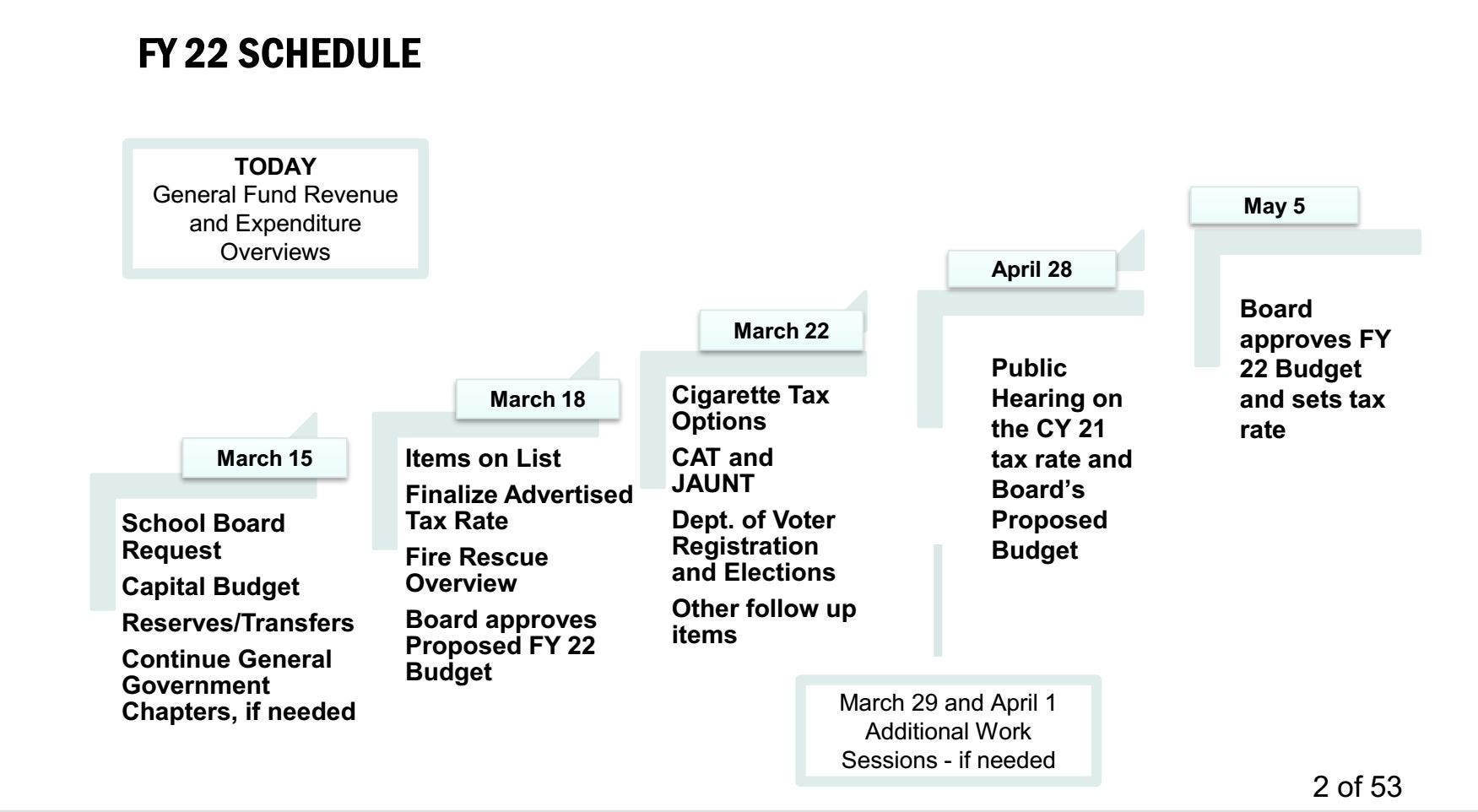 FY 22 SCHEDULE

TODAY
General Fund Revenue and Expenditure Overviews

March 15

School Board Request

Capital Budget

Reserves/Transfers

Continue General Government Chapters, if needed

March 18

Items on List

Finalize Advertised Tax Rate

Fire Rescue Overview

Board approves Proposed FY 22 Budget

March 22

Cigarette Tax Options

CAT and JAUNT

Dept. of Voter Registration and Elections

Other follow up items

March 29 and April 1
Additional Work Sessions - if needed

April 28

Public Hearing on the CY 21 tax rate and Board's Proposed Budget

May 5

Board approves FY 22 Budget and sets tax rate

2 of 53